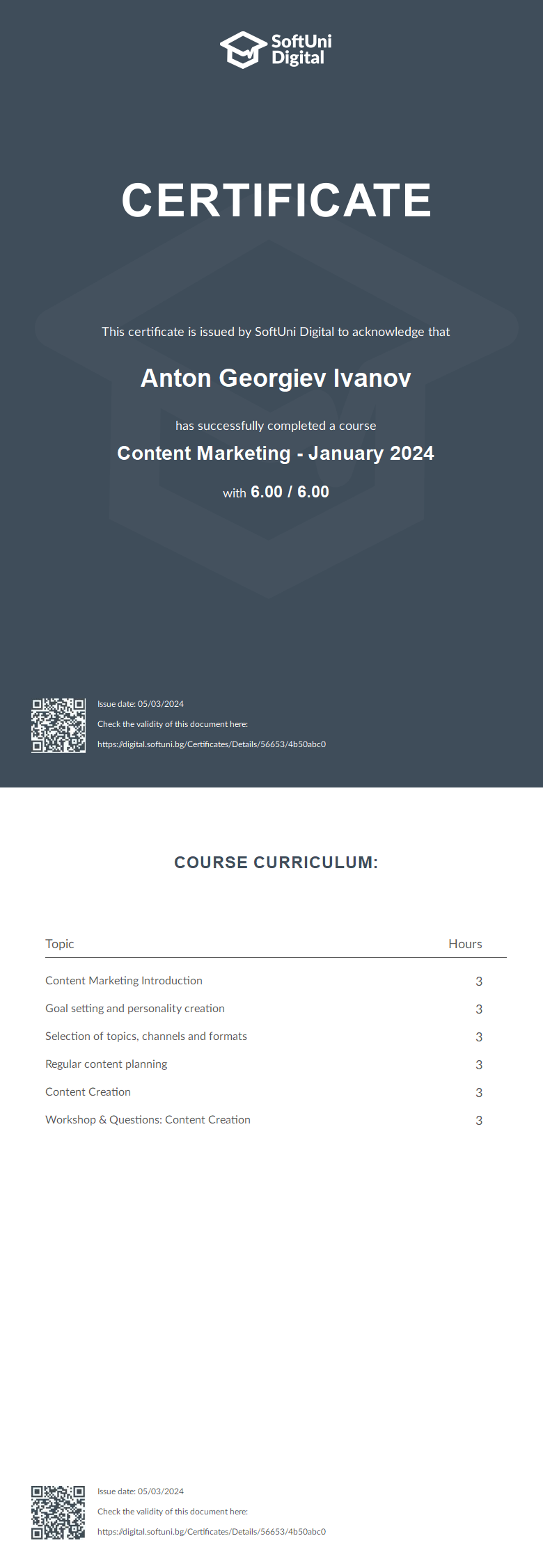 SoftUni Digital

CERTIFICATE

This certificate is issued by SoftUni Digital to acknowledge that

Anton Georgiev Ivanov

has successfully completed a course

Content Marketing - January 2024

with 6.00 / 6.00

Issue date: 05/03/2024

Check the validity of this document here:

https://digital.softuni.bg/Certificates/Details/56653/4b50abc0

COURSE CURRICULUM:

| Topic | Hours |
|---|---|
| Content Marketing Introduction | 3 |
| Goal setting and personality creation | 3 |
| Selection of topics, channels and formats | 3 |
| Regular content planning | 3 |
| Content Creation | 3 |
| Workshop & Questions: Content Creation | 3 |

Issue date: 05/03/2024

Check the validity of this document here:

https://digital.softuni.bg/Certificates/Details/56653/4b50abc0